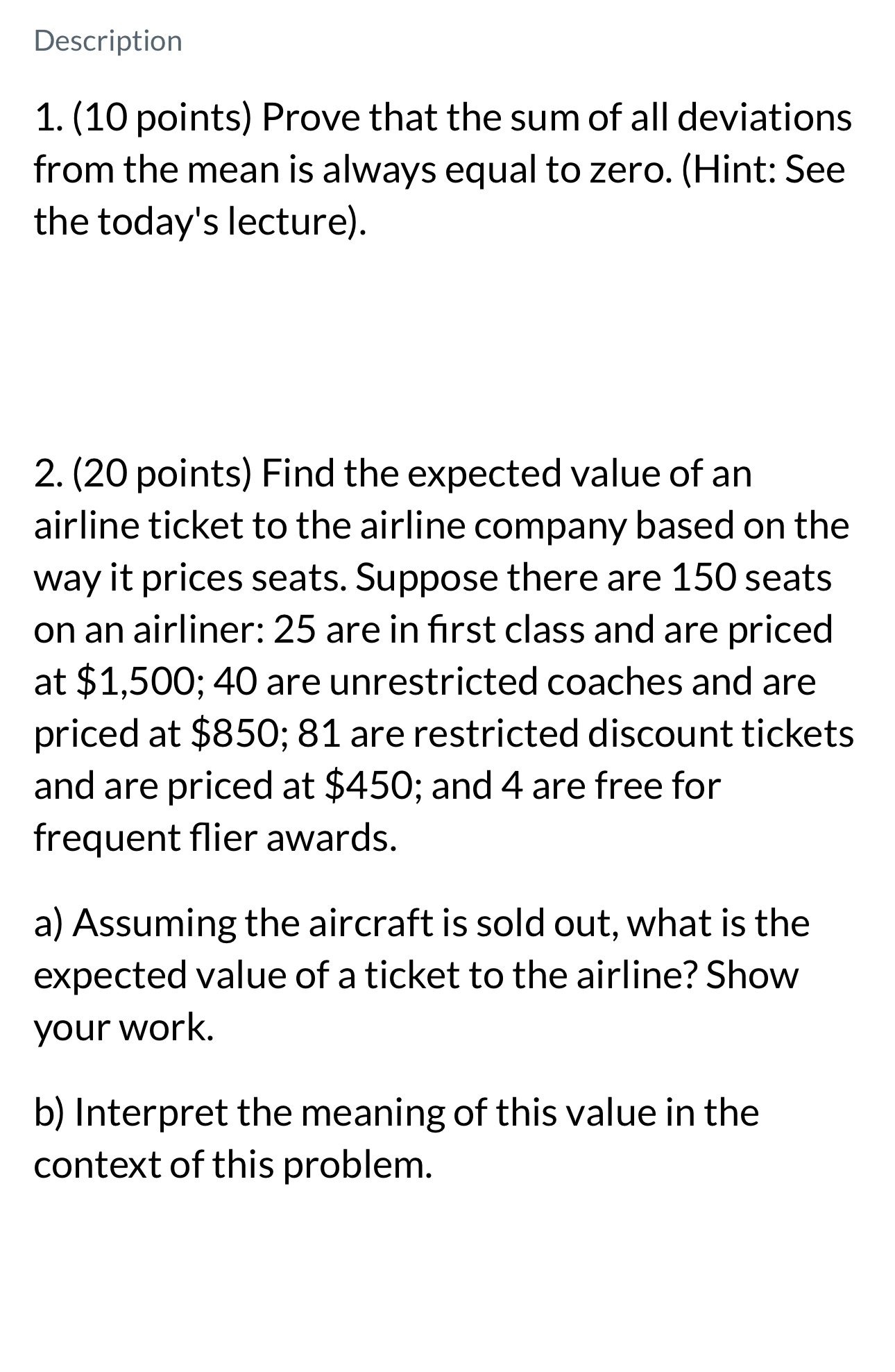 Description

1. (10 points) Prove that the sum of all deviations from the mean is always equal to zero. (Hint: See the today's lecture).

2. (20 points) Find the expected value of an airline ticket to the airline company based on the way it prices seats. Suppose there are 150 seats on an airliner: 25 are in first class and are priced at \$1,500; 40 are unrestricted coaches and are priced at \$850; 81 are restricted discount tickets and are priced at \$450; and 4 are free for frequent flier awards.

a) Assuming the aircraft is sold out, what is the expected value of a ticket to the airline? Show your work.

b) Interpret the meaning of this value in the context of this problem.